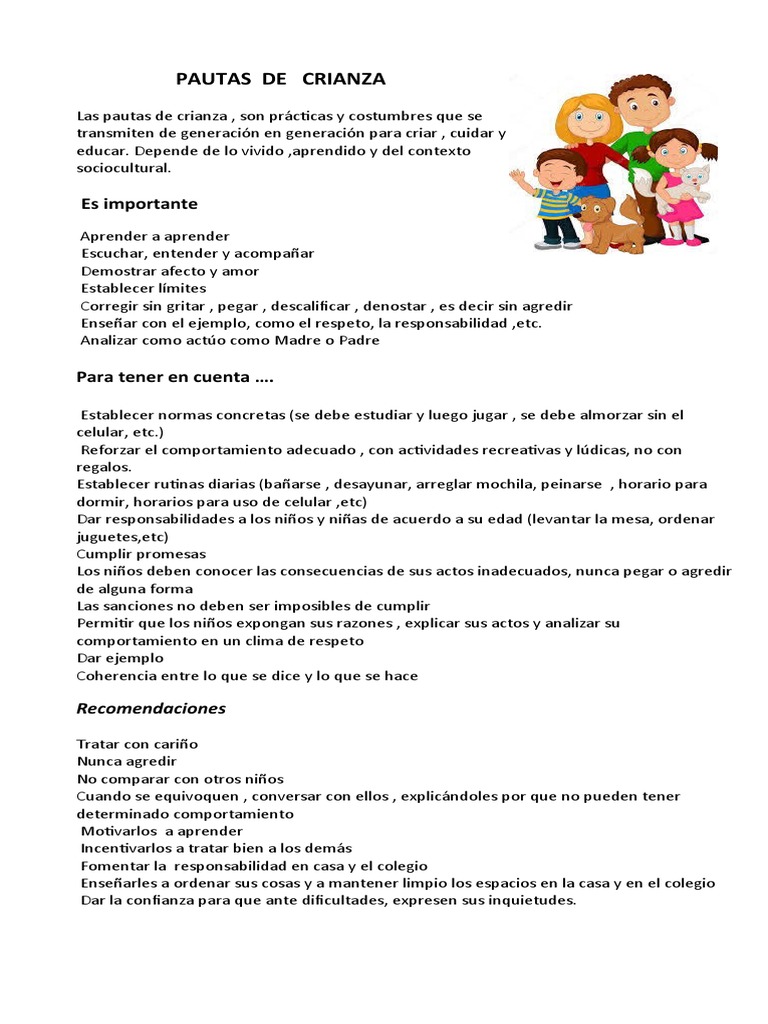 PAUTAS DE CRIANZA

Las pautas de crianza , son prácticas y costumbres que se transmiten de generación en generación para criar , cuidar y educar. Depende de lo vivido ,aprendido y del contexto sociocultural.

Es importante

Aprender a aprender
Escuchar, entender y acompañar
Demostrar afecto y amor
Establecer límites
Corregir sin gritar , pegar , descalificar , denostar , es decir sin agredir
Enseñar con el ejemplo, como el respeto, la responsabilidad ,etc.
Analizar como actúo como Madre o Padre

Para tener en cuenta ….

Establecer normas concretas (se debe estudiar y luego jugar , se debe almorzar sin el celular, etc.)
Reforzar el comportamiento adecuado , con actividades recreativas y lúdicas, no con regalos.
Establecer rutinas diarias (bañarse , desayunar, arreglar mochila, peinarse , horario para dormir, horarios para uso de celular ,etc)
Dar responsabilidades a los niños y niñas de acuerdo a su edad (levantar la mesa, ordenar juguetes,etc)
Cumplir promesas
Los niños deben conocer las consecuencias de sus actos inadecuados, nunca pegar o agredir de alguna forma
Las sanciones no deben ser imposibles de cumplir
Permitir que los niños expongan sus razones , explicar sus actos y analizar su comportamiento en un clima de respeto
Dar ejemplo
Coherencia entre lo que se dice y lo que se hace

Recomendaciones

Tratar con cariño
Nunca agredir
No comparar con otros niños
Cuando se equivoquen , conversar con ellos , explicándoles por que no pueden tener determinado comportamiento
Motivarlos a aprender
Incentivarlos a tratar bien a los demás
Fomentar la responsabilidad en casa y el colegio
Enseñarles a ordenar sus cosas y a mantener limpio los espacios en la casa y en el colegio
Dar la confianza para que ante dificultades, expresen sus inquietudes.